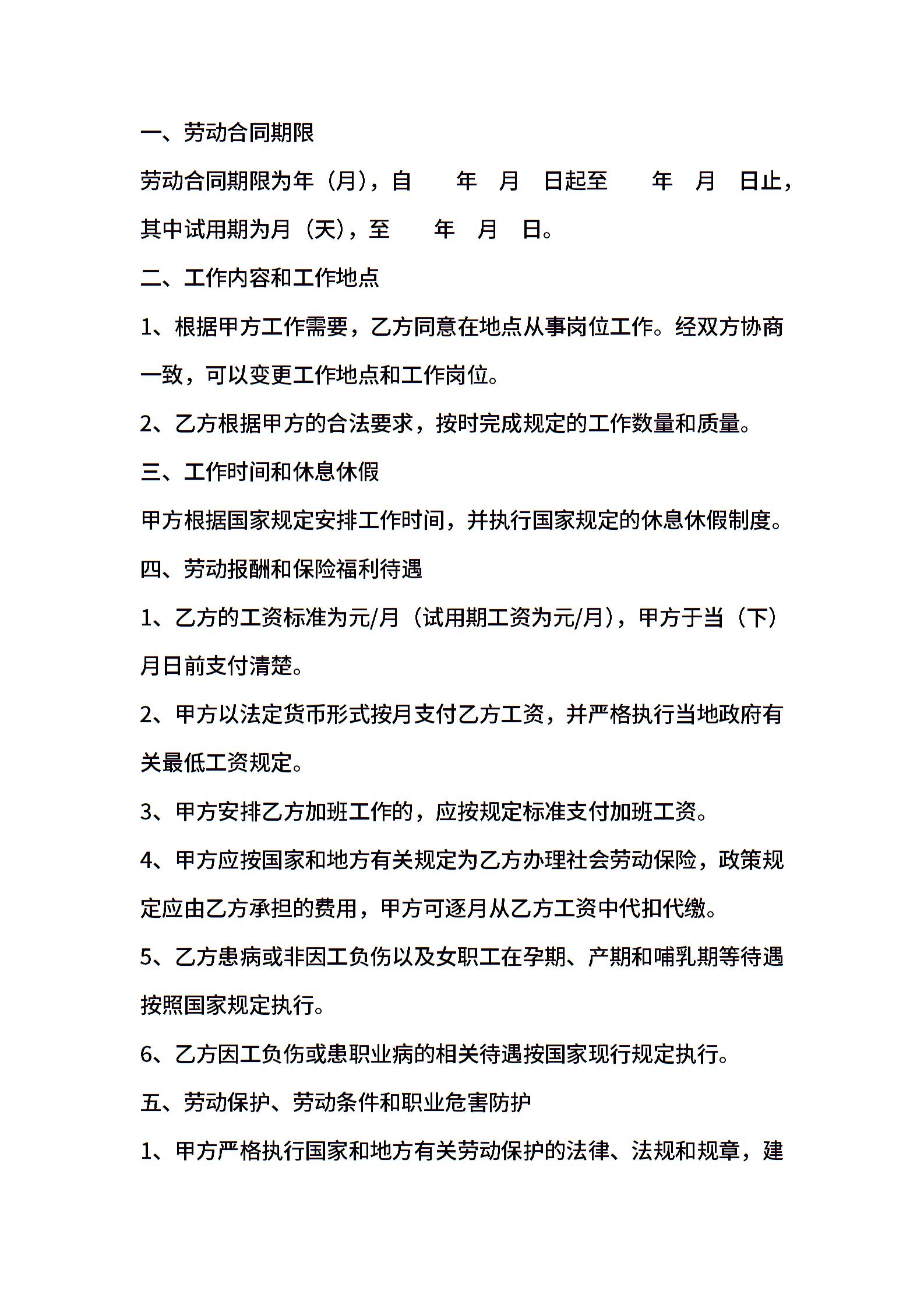 一、劳动合同期限

劳动合同期限为年（月），自　　年　月　日起至　　年　月　日止，其中试用期为月（天），至　　年　月　日。

二、工作内容和工作地点

1、根据甲方工作需要，乙方同意在地点从事岗位工作。经双方协商一致，可以变更工作地点和工作岗位。

2、乙方根据甲方的合法要求，按时完成规定的工作数量和质量。

三、工作时间和休息休假

甲方根据国家规定安排工作时间，并执行国家规定的休息休假制度。

四、劳动报酬和保险福利待遇

1、乙方的工资标准为元/月（试用期工资为元/月），甲方于当（下）月日前支付清楚。

2、甲方以法定货币形式按月支付乙方工资，并严格执行当地政府有关最低工资规定。

3、甲方安排乙方加班工作的，应按规定标准支付加班工资。

4、甲方应按国家和地方有关规定为乙方办理社会劳动保险，政策规定应由乙方承担的费用，甲方可逐月从乙方工资中代扣代缴。

5、乙方患病或非因工负伤以及女职工在孕期、产期和哺乳期等待遇按照国家规定执行。

6、乙方因工负伤或患职业病的相关待遇按国家现行规定执行。

五、劳动保护、劳动条件和职业危害防护

1、甲方严格执行国家和地方有关劳动保护的法律、法规和规章，建